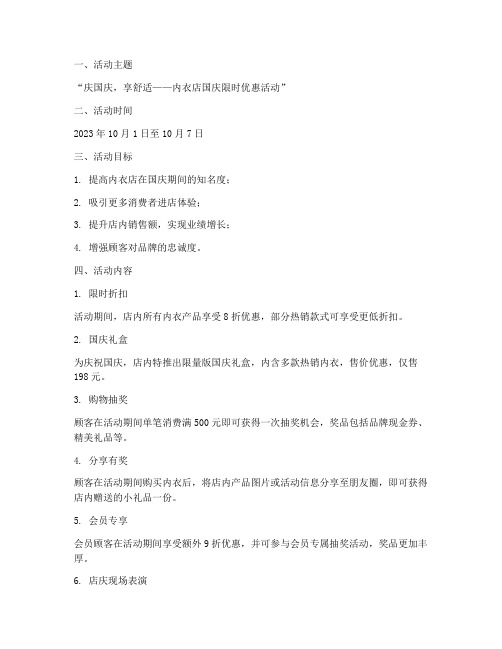 一、活动主题

“庆国庆，享舒适——内衣店国庆限时优惠活动”

二、活动时间

2023 年 10 月 1 日至 10 月 7 日

三、活动目标

1. 提高内衣店在国庆期间的知名度；

2. 吸引更多消费者进店体验；

3. 提升店内销售额，实现业绩增长；

4. 增强顾客对品牌的忠诚度。

四、活动内容

1. 限时折扣

活动期间，店内所有内衣产品享受 8 折优惠，部分热销款式可享受更低折扣。

2. 国庆礼盒

为庆祝国庆，店内特推出限量版国庆礼盒，内含多款热销内衣，售价优惠，仅售 198 元。

3. 购物抽奖

顾客在活动期间单笔消费满 500 元即可获得一次抽奖机会，奖品包括品牌现金券、精美礼品等。

4. 分享有奖

顾客在活动期间购买内衣后，将店内产品图片或活动信息分享至朋友圈，即可获得店内赠送的小礼品一份。

5. 会员专享

会员顾客在活动期间享受额外 9 折优惠，并可参与会员专属抽奖活动，奖品更加丰厚。

6. 店庆现场表演